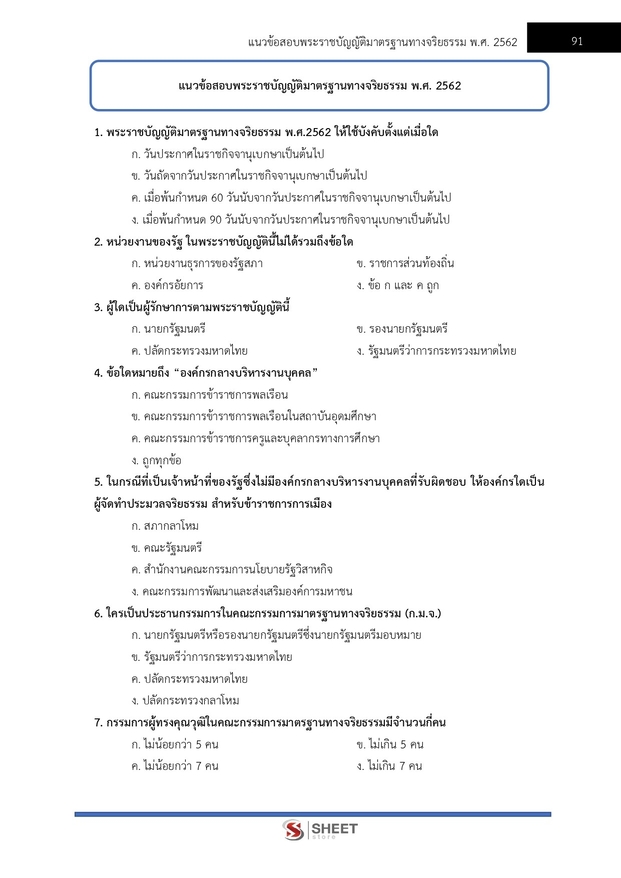 แนวข้อสอบพระราชบัญญัติมาตรฐานทางจริยธรรม พ.ศ. 2562 91

แนวข้อสอบพระราชบัญญัติมาตรฐานทางจริยธรรม พ.ศ. 2562

1. พระราชบัญญัติมาตรฐานทางจริยธรรม พ.ศ.2562 ให้ใช้บังคับตั้งแต่เมื่อใด
ก. วันประกาศในราชกิจจานุเบกษาเป็นต้นไป
ข. วันถัดจากวันประกาศในราชกิจจานุเบกษาเป็นต้นไป
ค. เมื่อพ้นกำหนด 60 วันนับจากวันประกาศในราชกิจจานุเบกษาเป็นต้นไป
ง. เมื่อพ้นกำหนด 90 วันนับจากวันประกาศในราชกิจจานุเบกษาเป็นต้นไป

2. หน่วยงานของรัฐ ในพระราชบัญญัตินี้ไม่ได้รวมถึงข้อใด
ก. หน่วยงานธุรการของรัฐสภา
ข. ราชการส่วนท้องถิ่น
ค. องค์กรอัยการ
ง. ข้อ ก และ ค ถูก

3. ผู้ใดเป็นผู้รักษาการตามพระราชบัญญัตินี้
ก. นายกรัฐมนตรี
ข. รองนายกรัฐมนตรี
ค. ปลัดกระทรวงมหาดไทย
ง. รัฐมนตรีว่าการกระทรวงมหาดไทย

4. ข้อใดหมายถึง “องค์กรกลางบริหารงานบุคคล”
ก. คณะกรรมการข้าราชการพลเรือน
ข. คณะกรรมการข้าราชการพลเรือนในสถาบันอุดมศึกษา
ค. คณะกรรมการข้าราชการครูและบุคลากรทางการศึกษา
ง. ถูกทุกข้อ

5. ในกรณีที่เป็นเจ้าหน้าที่ของรัฐซึ่งไม่มีองค์กรกลางบริหารงานบุคคลที่รับผิดชอบ ให้องค์กรใดเป็นผู้จัดทำประมวลจริยธรรม สำหรับข้าราชการการเมือง
ก. สภากลาโหม
ข. คณะรัฐมนตรี
ค. สำนักงานคณะกรรมการนโยบายรัฐวิสาหกิจ
ง. คณะกรรมการพัฒนาและส่งเสริมองค์การมหาชน

6. ใครเป็นประธานกรรมการในคณะกรรมการมาตรฐานทางจริยธรรม (ก.ม.จ.)
ก. นายกรัฐมนตรีหรือรองนายกรัฐมนตรีซึ่งนายกรัฐมนตรีมอบหมาย
ข. รัฐมนตรีว่าการกระทรวงมหาดไทย
ค. ปลัดกระทรวงมหาดไทย
ง. ปลัดกระทรวงกลาโหม

7. กรรมการผู้ทรงคุณวุฒิในคณะกรรมการมาตรฐานทางจริยธรรมมีจำนวนกี่คน
ก. ไม่น้อยกว่า 5 คน
ข. ไม่เกิน 5 คน
ค. ไม่น้อยกว่า 7 คน
ง. ไม่เกิน 7 คน

SHEET store